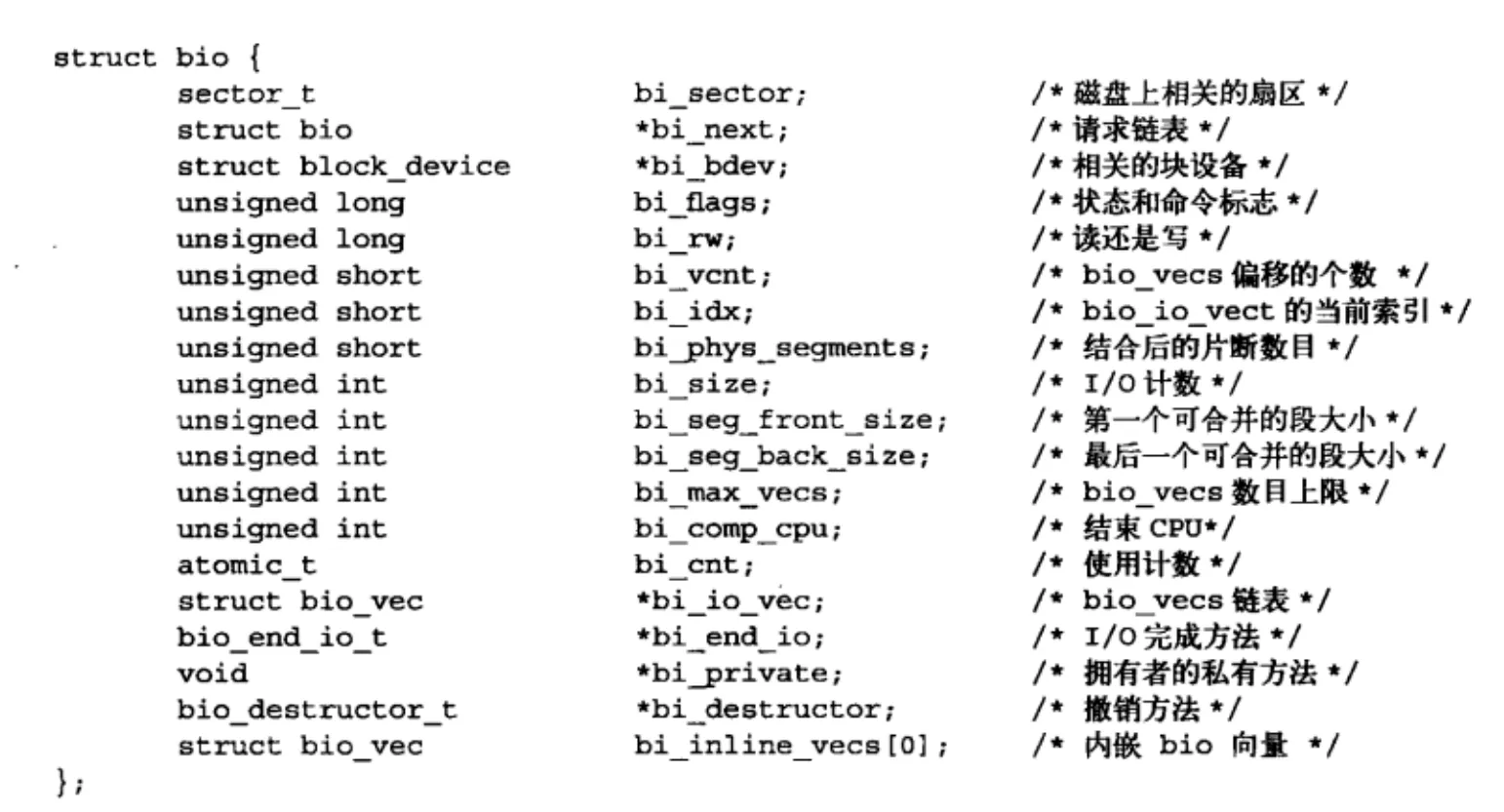 struct bio {
	sector_t			bi_sector;		/* 磁盘上相关的扇区 */
	struct bio			*bi_next;		/* 请求链表 */
	struct block_device		*bi_bdev;		/* 相关的块设备 */
	unsigned long			bi_flags;		/* 状态和命令标志 */
	unsigned long			bi_rw;			/* 读还是写 */
	unsigned short			bi_vcnt;		/* bio_vecs 偏移的个数 */
	unsigned short			bi_idx;			/* bio_io_vect 的当前索引 */
	unsigned short			bi_phys_segments;	/* 结合后的片断数目 */
	unsigned int			bi_size;		/* I/O 计数 */
	unsigned int			bi_seg_front_size;	/* 第一个可合并的段大小 */
	unsigned int			bi_seg_back_size;	/* 最后一个可合并的段大小 */
	unsigned int			bi_max_vecs;		/* bio_vecs 数目上限 */
	unsigned int			bi_comp_cpu;		/* 结束 CPU*/
	atomic_t			bi_cnt;			/* 使用计数 */
	struct bio_vec			*bi_io_vec;		/* bio_vecs 链表 */
	bio_end_io_t			*bi_end_io;		/* I/O 完成方法 */
	void				*bi_private;		/* 拥有者的私有方法 */
	bio_destructor_t		*bi_destructor;		/* 撤销方法 */
	struct bio_vec			bi_inline_vecs[0];	/* 内嵌 bio 向量 */
};